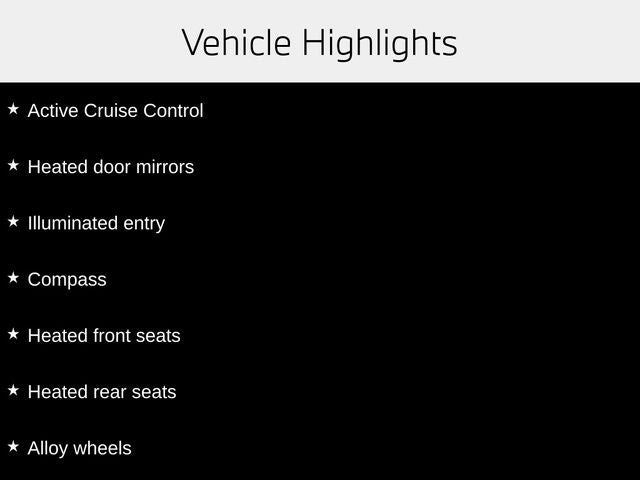 Vehicle Highlights

★ Active Cruise Control

★ Heated door mirrors

★ Illuminated entry

★ Compass

★ Heated front seats

★ Heated rear seats

★ Alloy wheels